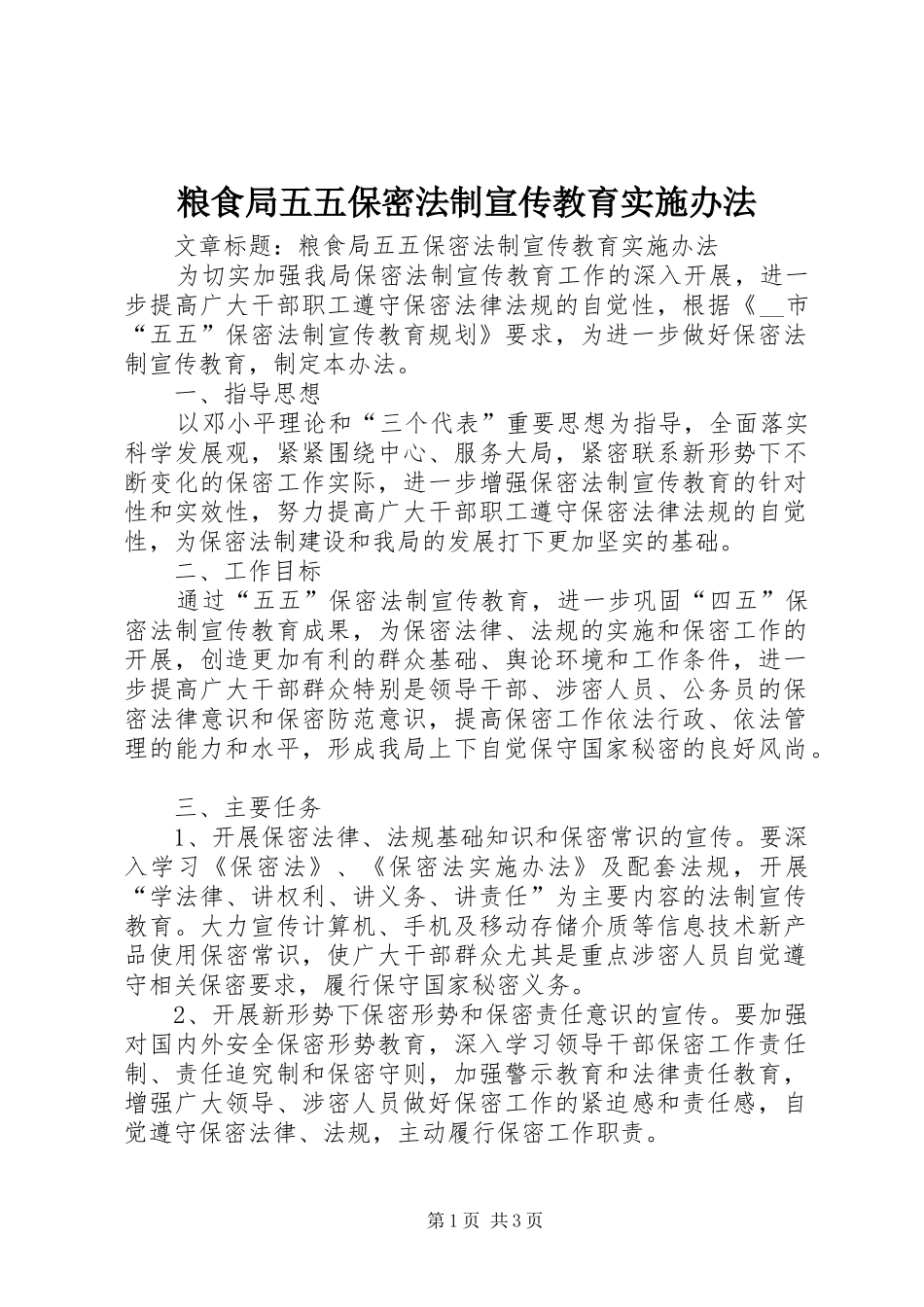 粮食局五五保密法制宣传教育实施办法

文章标题：粮食局五五保密法制宣传教育实施办法

为切实加强我局保密法制宣传教育工作的深入开展，进一步提高广大干部职工遵守保密法律法规的自觉性，根据《__市“五五”保密法制宣传教育规划》要求，为进一步做好保密法制宣传教育，制定本办法。

一、指导思想

以邓小平理论和“三个代表”重要思想为指导，全面落实科学发展观，紧紧围绕中心、服务大局，紧密联系新形势下不断变化的保密工作实际，进一步增强保密法制宣传教育的针对性和实效性，努力提高广大干部职工遵守保密法律法规的自觉性，为保密法制建设和我局的发展打下更加坚实的基础。

二、工作目标

通过“五五”保密法制宣传教育，进一步巩固“四五”保密法制宣传教育成果，为保密法律、法规的实施和保密工作的开展，创造更加有利的群众基础、舆论环境和工作条件，进一步提高广大干部群众特别是领导干部、涉密人员、公务员的保密法律意识和保密防范意识，提高保密工作依法行政、依法管理的能力和水平，形成我局上下自觉保守国家秘密的良好风尚。

三、主要任务

1、开展保密法律、法规基础知识和保密常识的宣传。要深入学习《保密法》、《保密法实施办法》及配套法规，开展“学法律、讲权利、讲义务、讲责任”为主要内容的法制宣传教育。大力宣传计算机、手机及移动存储介质等信息技术新产品使用保密常识，使广大干部群众尤其是重点涉密人员自觉遵守相关保密要求，履行保守国家秘密义务。

2、开展新形势下保密形势和保密责任意识的宣传。要加强对国内外安全保密形势教育，深入学习领导干部保密工作责任制、责任追究制和保密守则，加强警示教育和法律责任教育，增强广大领导、涉密人员做好保密工作的紧迫感和责任感，自觉遵守保密法律、法规，主动履行保密工作职责。

第1页 共3页